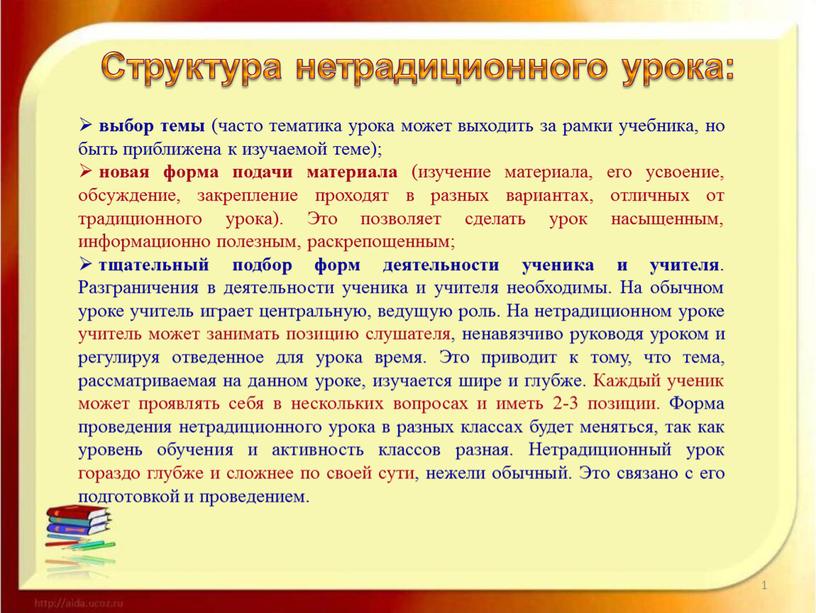 Структура нетрадиционного урока:

➢ выбор темы (часто тематика урока может выходить за рамки учебника, но быть приближена к изучаемой теме);

➢ новая форма подачи материала (изучение материала, его усвоение, обсуждение, закрепление проходят в разных вариантах, отличных от традиционного урока). Это позволяет сделать урок насыщенным, информационно полезным, раскрепощенным;

➢ тщательный подбор форм деятельности ученика и учителя. Разграничения в деятельности ученика и учителя необходимы. На обычном уроке учитель играет центральную, ведущую роль. На нетрадиционном уроке учитель может занимать позицию слушателя, ненавязчиво руководя уроком и регулируя отведенное для урока время. Это приводит к тому, что тема, рассматриваемая на данном уроке, изучается шире и глубже. Каждый ученик может проявлять себя в нескольких вопросах и иметь 2-3 позиции. Форма проведения нетрадиционного урока в разных классах будет меняться, так как уровень обучения и активность классов разная. Нетрадиционный урок гораздо глубже и сложнее по своей сути, нежели обычный. Это связано с его подготовкой и проведением.

1

http://aida.ucoz.ru